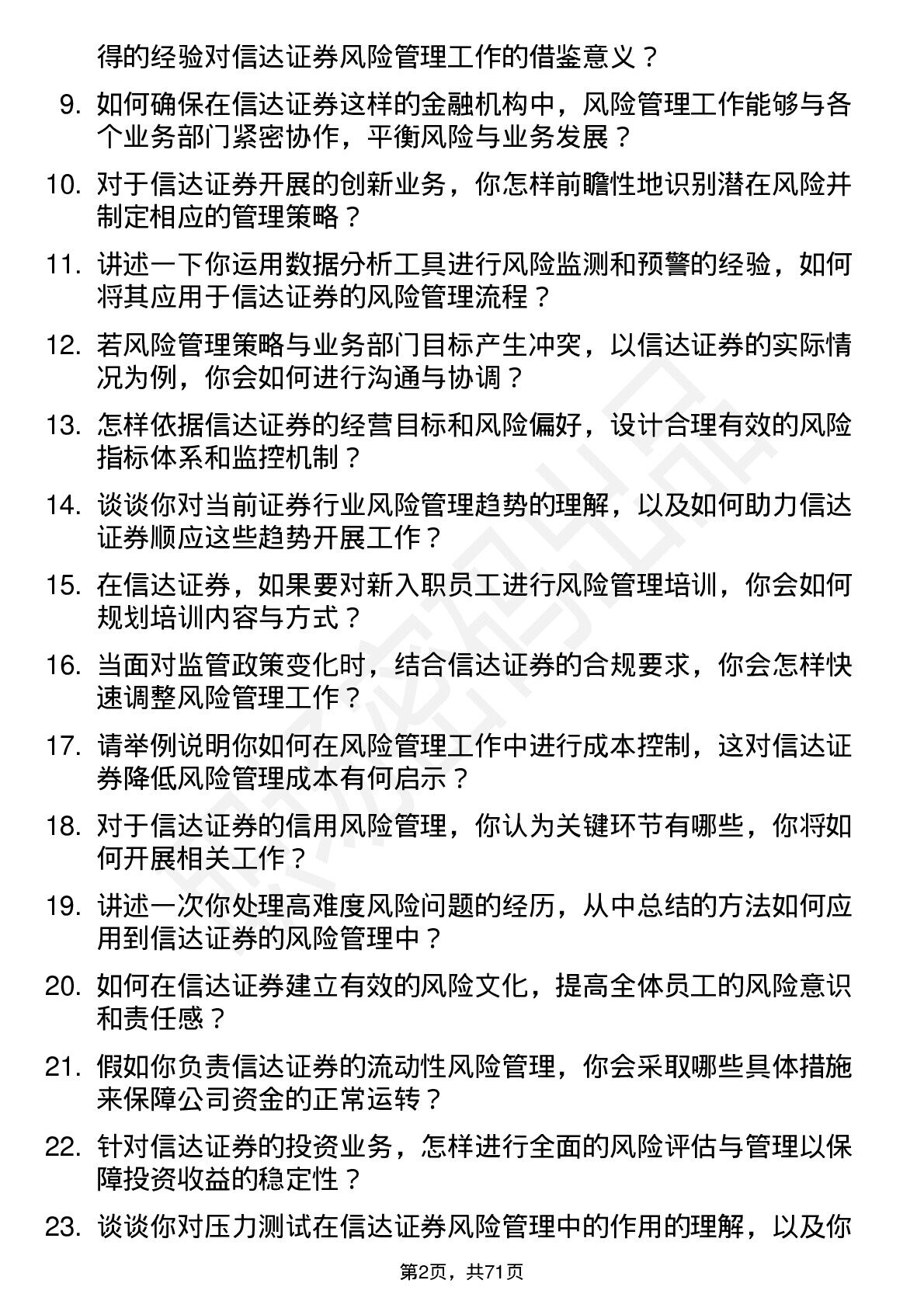 得的经验对信达证券风险管理工作的借鉴意义？

9. 如何确保在信达证券这样的金融机构中，风险管理工作能够与各个业务部门紧密协作，平衡风险与业务发展？

10. 对于信达证券开展的创新业务，你怎样前瞻性地识别潜在风险并制定相应的管理策略？

11. 讲述一下你运用数据分析工具进行风险监测和预警的经验，如何将其应用于信达证券的风险管理流程？

12. 若风险管理策略与业务部门目标产生冲突，以信达证券的实际情况为例，你会如何进行沟通与协调？

13. 怎样依据信达证券的经营目标和风险偏好，设计合理有效的风险指标体系和监控机制？

14. 谈谈你对当前证券行业风险管理趋势的理解，以及如何助力信达证券顺应这些趋势开展工作？

15. 在信达证券，如果要对新入职员工进行风险管理培训，你会如何规划培训内容与方式？

16. 当面对监管政策变化时，结合信达证券的合规要求，你会怎样快速调整风险管理工作？

17. 请举例说明你如何在风险管理工作中进行成本控制，这对信达证券降低风险管理成本有何启示？

18. 对于信达证券的信用风险管理，你认为关键环节有哪些，你将如何开展相关工作？

19. 讲述一次你处理高难度风险问题的经历，从中总结的方法如何应用到信达证券的风险管理中？

20. 如何在信达证券建立有效的风险文化，提高全体员工的风险意识和责任感？

21. 假如你负责信达证券的流动性风险管理，你会采取哪些具体措施来保障公司资金的正常运转？

22. 针对信达证券的投资业务，怎样进行全面的风险评估与管理以保障投资收益的稳定性？

23. 谈谈你对压力测试在信达证券风险管理中的作用的理解，以及你

第2页，共71页